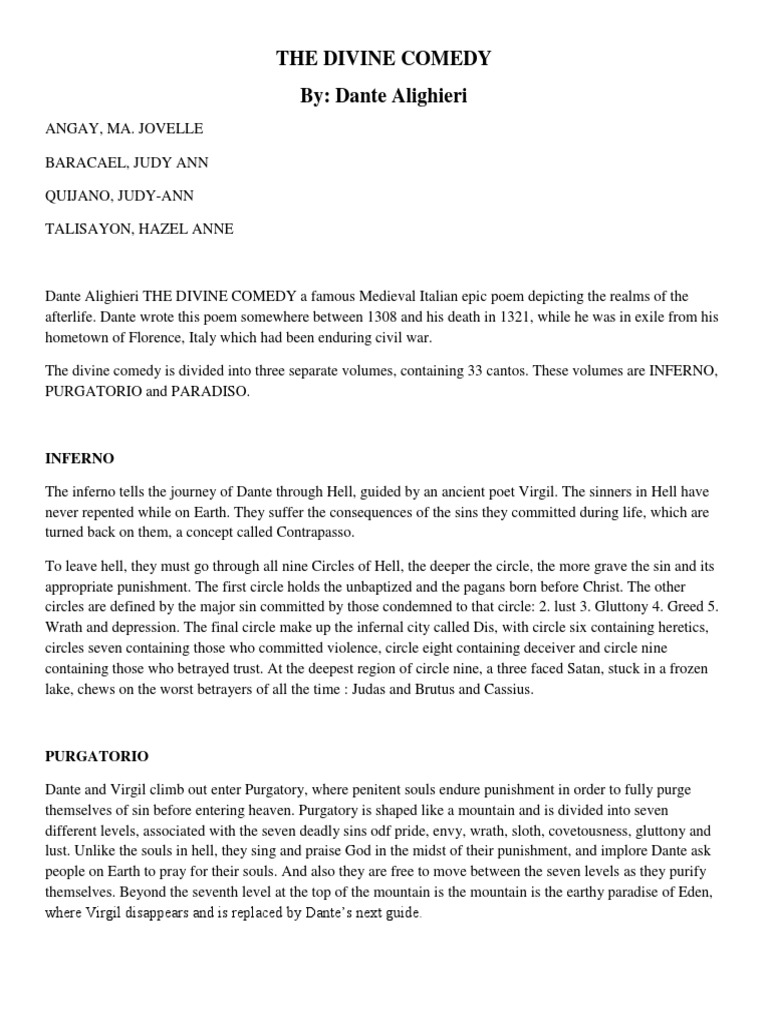 THE DIVINE COMEDY

By: Dante Alighieri

ANGAY, MA. JOVELLE

BARACAEL, JUDY ANN

QUIJANO, JUDY-ANN

TALISAYON, HAZEL ANNE

Dante Alighieri THE DIVINE COMEDY a famous Medieval Italian epic poem depicting the realms of the afterlife. Dante wrote this poem somewhere between 1308 and his death in 1321, while he was in exile from his hometown of Florence, Italy which had been enduring civil war.

The divine comedy is divided into three separate volumes, containing 33 cantos. These volumes are INFERNO, PURGATORIO and PARADISO.

INFERNO

The inferno tells the journey of Dante through Hell, guided by an ancient poet Virgil. The sinners in Hell have never repented while on Earth. They suffer the consequences of the sins they committed during life, which are turned back on them, a concept called Contrapasso.

To leave hell, they must go through all nine Circles of Hell, the deeper the circle, the more grave the sin and its appropriate punishment. The first circle holds the unbaptized and the pagans born before Christ. The other circles are defined by the major sin committed by those condemned to that circle: 2. lust 3. Gluttony 4. Greed 5. Wrath and depression. The final circle make up the infernal city called Dis, with circle six containing heretics, circles seven containing those who committed violence, circle eight containing deceiver and circle nine containing those who betrayed trust. At the deepest region of circle nine, a three faced Satan, stuck in a frozen lake, chews on the worst betrayers of all the time : Judas and Brutus and Cassius.

PURGATORIO

Dante and Virgil climb out enter Purgatory, where penitent souls endure punishment in order to fully purge themselves of sin before entering heaven. Purgatory is shaped like a mountain and is divided into seven different levels, associated with the seven deadly sins odf pride, envy, wrath, sloth, covetousness, gluttony and lust. Unlike the souls in hell, they sing and praise God in the midst of their punishment, and implore Dante ask people on Earth to pray for their souls. And also they are free to move between the seven levels as they purify themselves. Beyond the seventh level at the top of the mountain is the mountain is the earthy paradise of Eden, where Virgil disappears and is replaced by Dante's next guide.